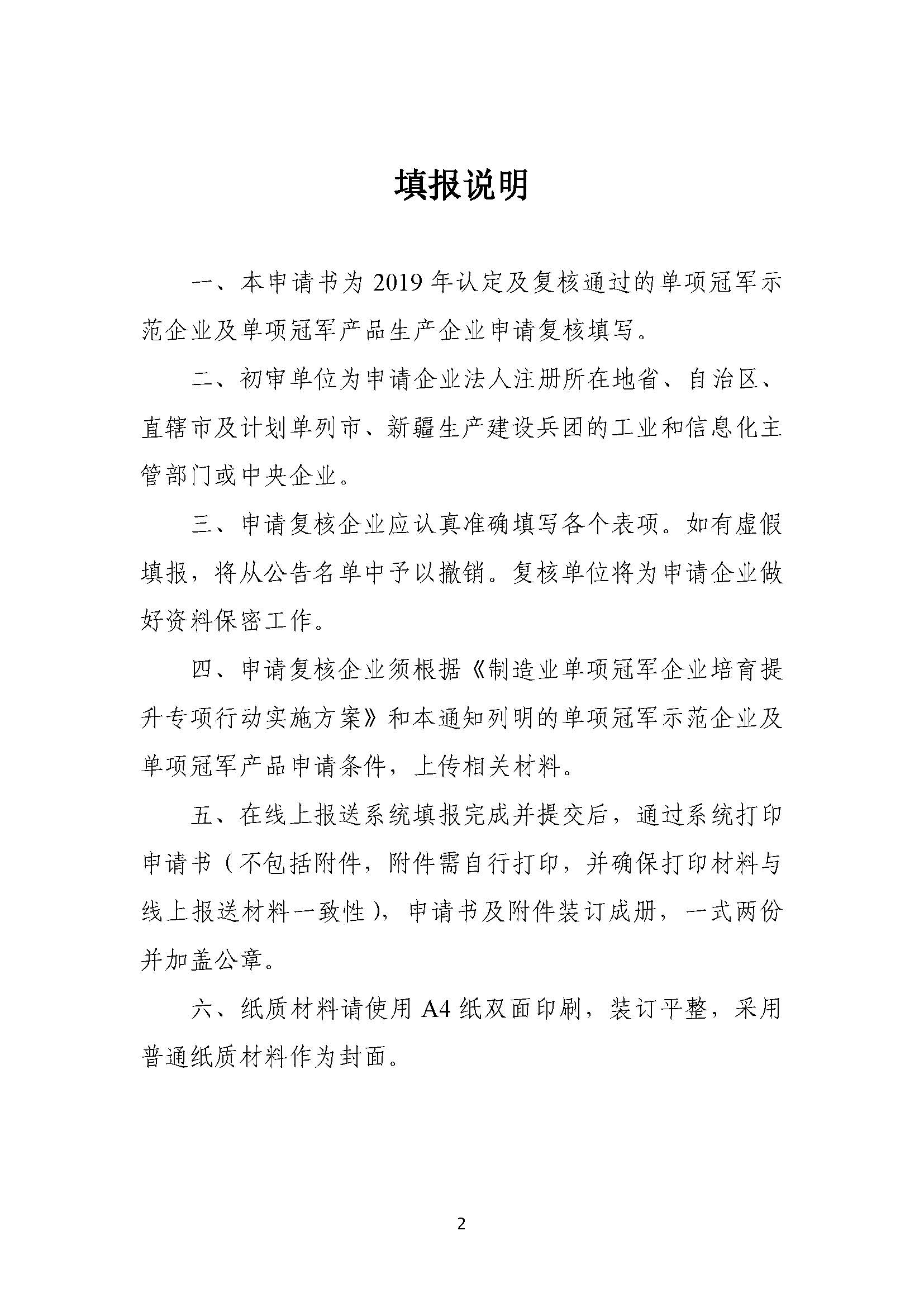 填报说明

一、本申请书为 2019 年认定及复核通过的单项冠军示范企业及单项冠军产品生产企业申请复核填写。

二、初审单位为申请企业法人注册所在地省、自治区、直辖市及计划单列市、新疆生产建设兵团的工业和信息化主管部门或中央企业。

三、申请复核企业应认真准确填写各个表项。如有虚假填报，将从公告名单中予以撤销。复核单位将为申请企业做好资料保密工作。

四、申请复核企业须根据《制造业单项冠军企业培育提升专项行动实施方案》和本通知列明的单项冠军示范企业及单项冠军产品申请条件，上传相关材料。

五、在线上报送系统填报完成并提交后，通过系统打印申请书（不包括附件，附件需自行打印，并确保打印材料与线上报送材料一致性），申请书及附件装订成册，一式两份并加盖公章。

六、纸质材料请使用 A4 纸双面印刷，装订平整，采用普通纸质材料作为封面。

2